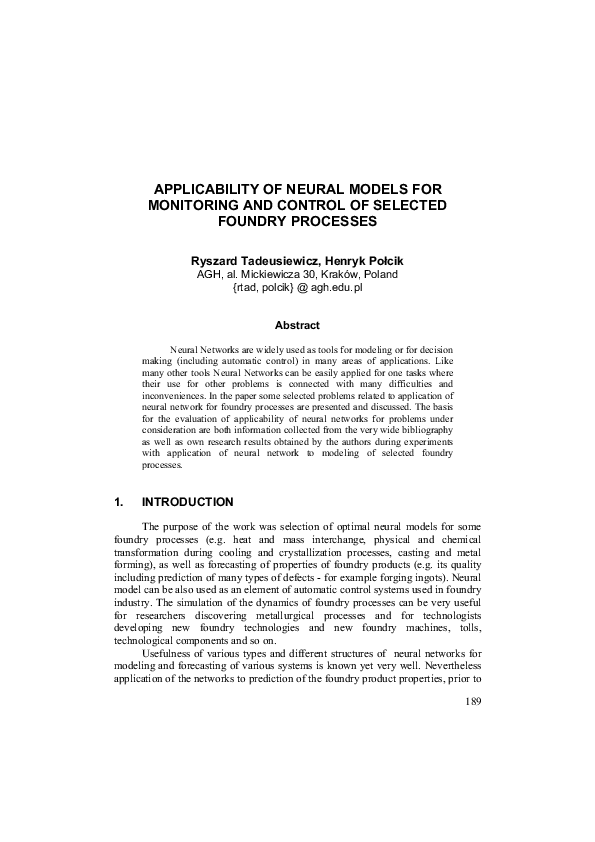 APPLICABILITY OF NEURAL MODELS FOR MONITORING AND CONTROL OF SELECTED FOUNDRY PROCESSES

Ryszard Tadeusiewicz, Henryk Połcik
AGH, al. Mickiewicza 30, Kraków, Poland
{rtad, polcik} @ agh.edu.pl

Abstract

Neural Networks are widely used as tools for modeling or for decision making (including automatic control) in many areas of applications. Like many other tools Neural Networks can be easily applied for one tasks where their use for other problems is connected with many difficulties and inconveniences. In the paper some selected problems related to application of neural network for foundry processes are presented and discussed. The basis for the evaluation of applicability of neural networks for problems under consideration are both information collected from the very wide bibliography as well as own research results obtained by the authors during experiments with application of neural network to modeling of selected foundry processes.

1. INTRODUCTION

The purpose of the work was selection of optimal neural models for some foundry processes (e.g. heat and mass interchange, physical and chemical transformation during cooling and crystallization processes, casting and metal forming), as well as forecasting of properties of foundry products (e.g. its quality including prediction of many types of defects - for example forging ingots). Neural model can be also used as an element of automatic control systems used in foundry industry. The simulation of the dynamics of foundry processes can be very useful for researchers discovering metallurgical processes and for technologists developing new foundry technologies and new foundry machines, tolls, technological components and so on.

Usefulness of various types and different structures of neural networks for modeling and forecasting of various systems is known yet very well. Nevertheless application of the networks to prediction of the foundry product properties, prior to

189